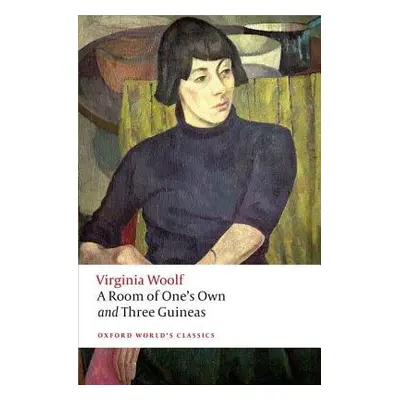 Virginia Woolf
A Room of One's Own
and Three Guineas

OXFORD WORLD'S CLASSICS